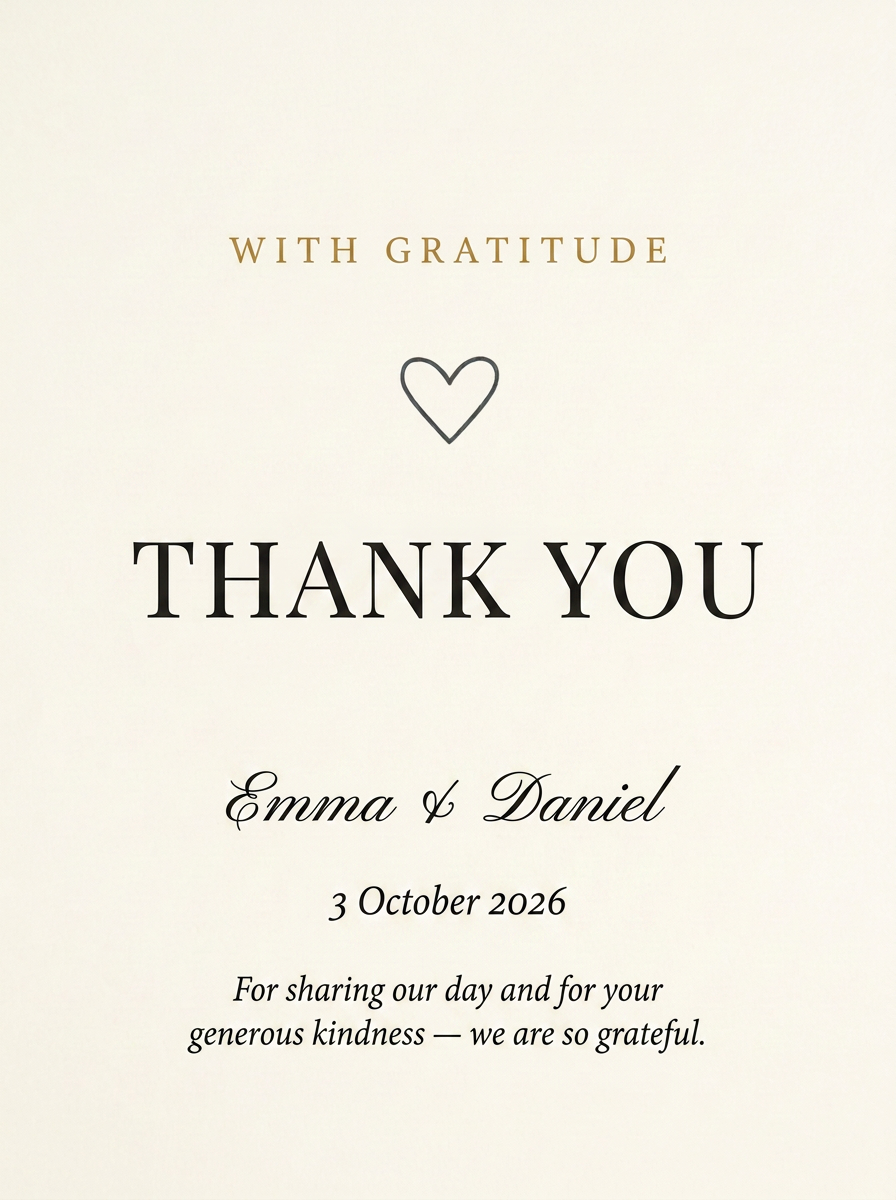 WITH GRATITUDE

THANK YOU

Emma & Daniel

3 October 2026

For sharing our day and for your generous kindness — we are so grateful.